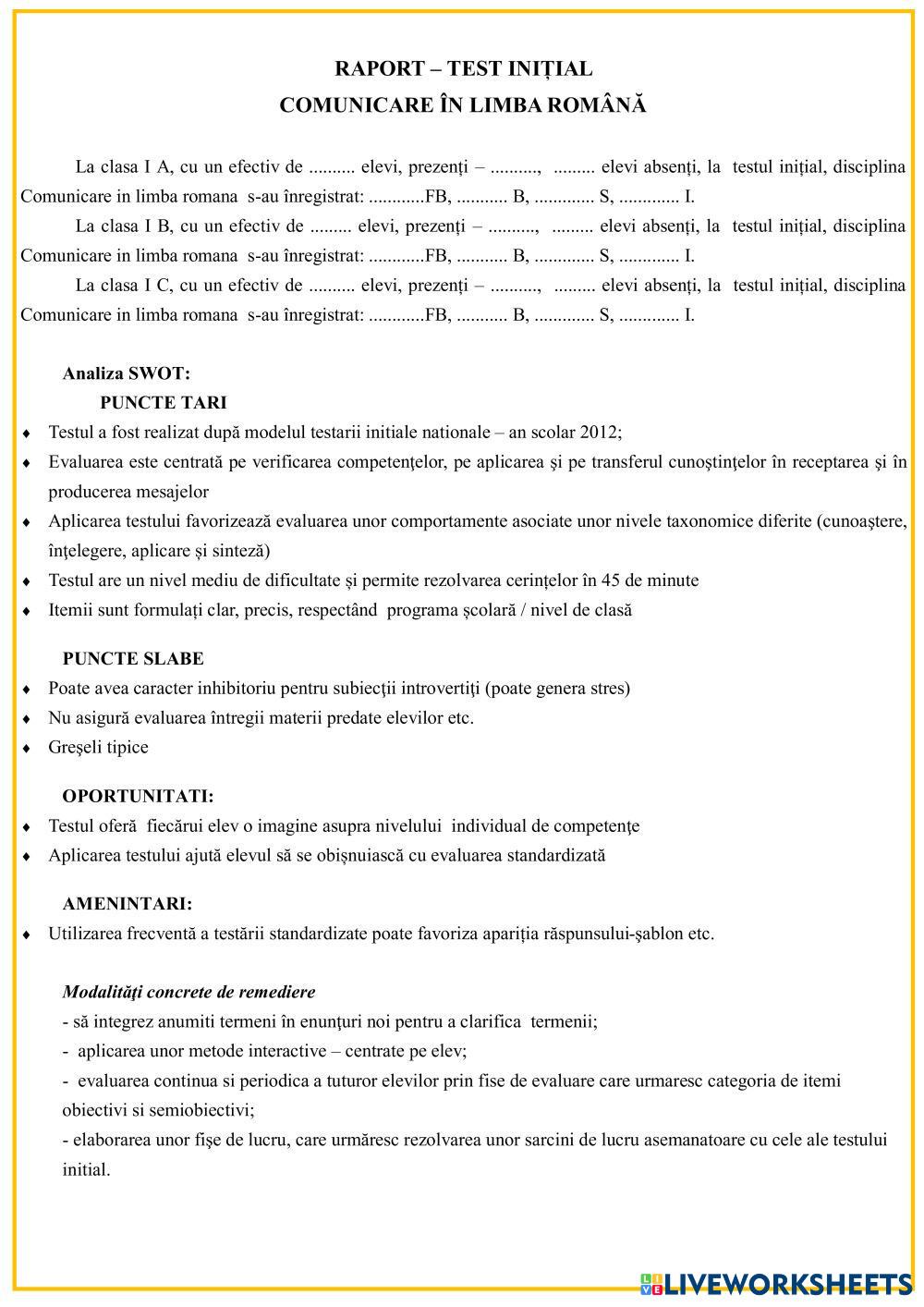 RAPORT – TEST INIȚIAL
COMUNICARE ÎN LIMBA ROMÂNĂ

La clasa I A, cu un efectiv de .......... elevi, prezenți – .........., ......... elevi absenți, la testul inițial, disciplina Comunicare in limba romana s-au înregistrat: ............FB, ........... B, ............. S, ............. I.

La clasa I B, cu un efectiv de ......... elevi, prezenți – .........., ......... elevi absenți, la testul inițial, disciplina Comunicare in limba romana s-au înregistrat: ............FB, ........... B, ............. S, ............. I.

La clasa I C, cu un efectiv de .......... elevi, prezenți – .........., ......... elevi absenți, la testul inițial, disciplina Comunicare in limba romana s-au înregistrat: ............FB, ........... B, ............. S, ............. I.

Analiza SWOT:
PUNCTE TARI
♦ Testul a fost realizat după modelul testarii initiale nationale – an scolar 2012;
♦ Evaluarea este centrată pe verificarea competenţelor, pe aplicarea şi pe transferul cunoştinţelor în receptarea şi în producerea mesajelor
♦ Aplicarea testului favorizează evaluarea unor comportamente asociate unor nivele taxonomice diferite (cunoaştere, înțelegere, aplicare și sinteză)
♦ Testul are un nivel mediu de dificultate și permite rezolvarea cerințelor în 45 de minute
♦ Itemii sunt formulați clar, precis, respectând programa școlară / nivel de clasă

PUNCTE SLABE
♦ Poate avea caracter inhibitoriu pentru subiecţii introvertiţi (poate genera stres)
♦ Nu asigură evaluarea întregii materii predate elevilor etc.
♦ Greşeli tipice

OPORTUNITATI:
♦ Testul oferă fiecărui elev o imagine asupra nivelului individual de competenţe
♦ Aplicarea testului ajută elevul să se obișnuiască cu evaluarea standardizată

AMENINTARI:
♦ Utilizarea frecventă a testării standardizate poate favoriza apariția răspunsului-şablon etc.

Modalităţi concrete de remediere
- să integrez anumiti termeni în enunţuri noi pentru a clarifica termenii;
- aplicarea unor metode interactive – centrate pe elev;
- evaluarea continua si periodica a tuturor elevilor prin fise de evaluare care urmaresc categoria de itemi obiectivi si semiobiectivi;
- elaborarea unor fişe de lucru, care urmăresc rezolvarea unor sarcini de lucru asemanatoare cu cele ale testului initial.

LIVEWORKSHEETS